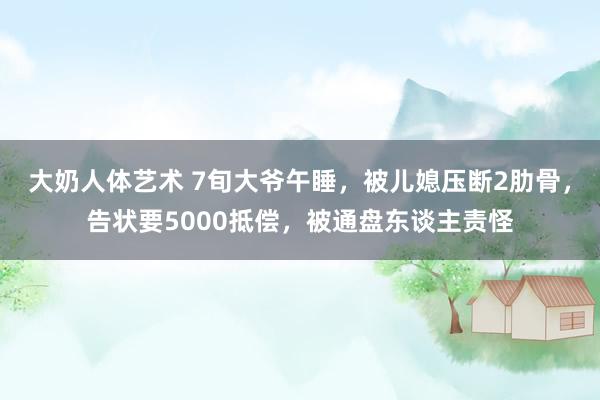 大奶人体艺术 7旬大爷午睡，被儿媳压断2肋骨，告状要5000抵偿，被通盘东谈主责怪